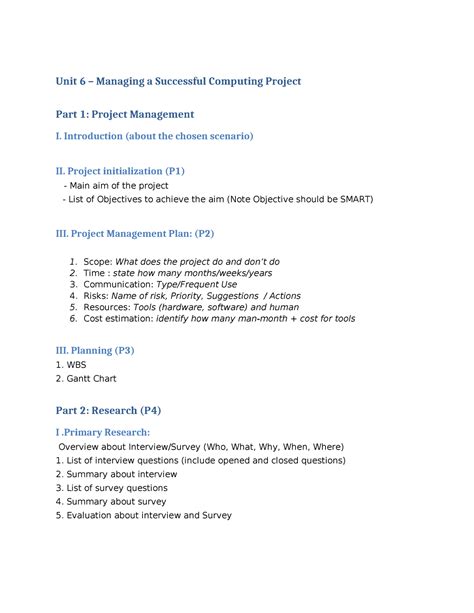 Unit 6 – Managing a Successful Computing Project

Part 1: Project Management

I. Introduction (about the chosen scenario)

II. Project initialization (P1)

- Main aim of the project
- List of Objectives to achieve the aim (Note Objective should be SMART)

III. Project Management Plan: (P2)

1. Scope: What does the project do and don't do
2. Time : state how many months/weeks/years
3. Communication: Type/Frequent Use
4. Risks: Name of risk, Priority, Suggestions / Actions
5. Resources: Tools (hardware, software) and human
6. Cost estimation: identify how many man-month + cost for tools

III. Planning (P3)

1. WBS
2. Gantt Chart

Part 2: Research (P4)

I .Primary Research:

Overview about Interview/Survey (Who, What, Why, When, Where)
1. List of interview questions (include opened and closed questions)
2. Summary about interview
3. List of survey questions
4. Summary about survey
5. Evaluation about interview and Survey